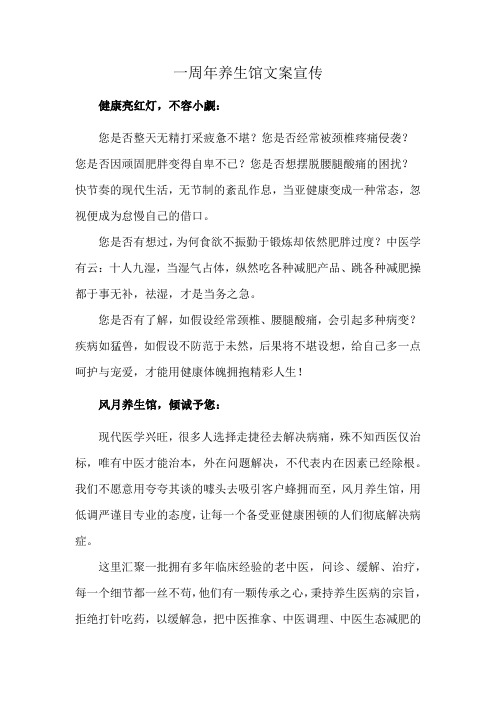 一周年养生馆文案宣传

健康亮红灯，不容小觑：

您是否整天无精打采疲惫不堪？您是否经常被颈椎疼痛侵袭？您是否因顽固肥胖变得自卑不已？您是否想摆脱腰腿酸痛的困扰？快节奏的现代生活，无节制的紊乱作息，当亚健康变成一种常态，忽视便成为怠慢自己的借口。

您是否有想过，为何食欲不振勤于锻炼却依然肥胖过度？中医学有云：十人九湿，当湿气占体，纵然吃各种减肥产品、跳各种减肥操都于事无补，祛湿，才是当务之急。

您是否有了解，如假设经常颈椎、腰腿酸痛，会引起多种病变？疾病如猛兽，如假设不防范于未然，后果将不堪设想，给自己多一点呵护与宠爱，才能用健康体魄拥抱精彩人生！

风月养生馆，倾诚予您：

现代医学兴旺，很多人选择走捷径去解决病痛，殊不知西医仅治标，唯有中医才能治本，外在问题解决，不代表内在因素已经除根。我们不愿意用夸夸其谈的噱头去吸引客户蜂拥而至，风月养生馆，用低调严谨目专业的态度，让每一个备受亚健康困顿的人们彻底解决病症。

这里汇聚一批拥有多年临床经验的老中医，问诊、缓解、治疗，每一个细节都一丝不苟，他们有一颗传承之心，秉持养生医病的宗旨，拒绝打针吃药，以缓解急，把中医推拿、中医调理、中医生态减肥的